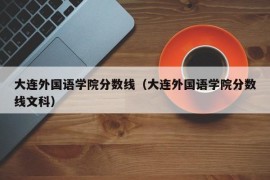 大连外国语学院分数线（大连外国语学院分数线文科）